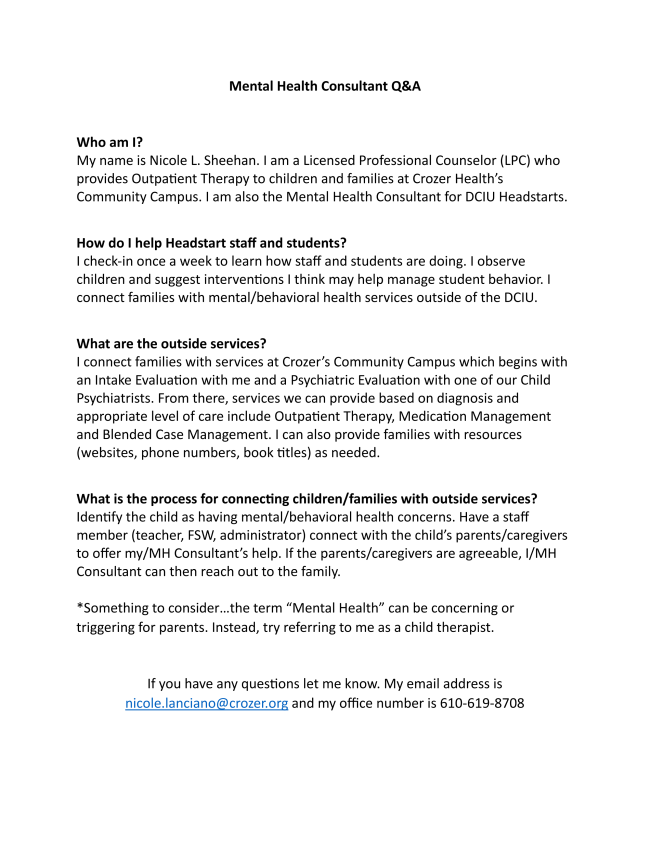 Mental Health Consultant Q&A

Who am I?
My name is Nicole L. Sheehan. I am a Licensed Professional Counselor (LPC) who provides Outpatient Therapy to children and families at Crozer Health's Community Campus. I am also the Mental Health Consultant for DCIU Headstarts.

How do I help Headstart staff and students?
I check-in once a week to learn how staff and students are doing. I observe children and suggest interventions I think may help manage student behavior. I connect families with mental/behavioral health services outside of the DCIU.

What are the outside services?
I connect families with services at Crozer's Community Campus which begins with an Intake Evaluation with me and a Psychiatric Evaluation with one of our Child Psychiatrists. From there, services we can provide based on diagnosis and appropriate level of care include Outpatient Therapy, Medication Management and Blended Case Management. I can also provide families with resources (websites, phone numbers, book titles) as needed.

What is the process for connecting children/families with outside services?
Identify the child as having mental/behavioral health concerns. Have a staff member (teacher, FSW, administrator) connect with the child's parents/caregivers to offer my/MH Consultant's help. If the parents/caregivers are agreeable, I/MH Consultant can then reach out to the family.

*Something to consider…the term "Mental Health" can be concerning or triggering for parents. Instead, try referring to me as a child therapist.

If you have any questions let me know. My email address is nicole.lanciano@crozer.org and my office number is 610-619-8708